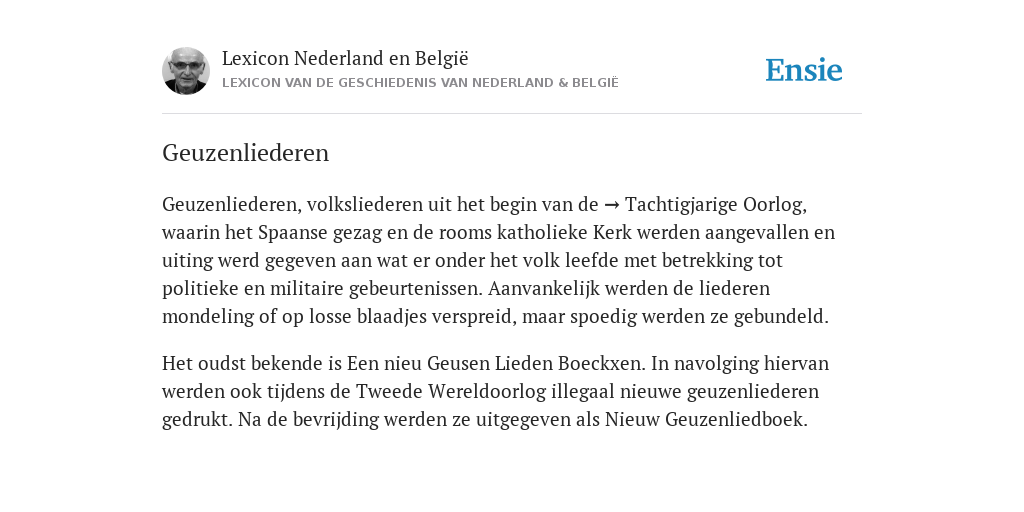 Lexicon Nederland en België
LEXICON VAN DE GESCHIEDENIS VAN NEDERLAND & BELGIË

Ensie

Geuzenliederen

Geuzenliederen, volksliederen uit het begin van de → Tachtigjarige Oorlog, waarin het Spaanse gezag en de rooms katholieke Kerk werden aangevallen en uiting werd gegeven aan wat er onder het volk leefde met betrekking tot politieke en militaire gebeurtenissen. Aanvankelijk werden de liederen mondeling of op losse blaadjes verspreid, maar spoedig werden ze gebundeld.

Het oudst bekende is Een nieu Geusen Lieden Boeckxen. In navolging hiervan werden ook tijdens de Tweede Wereldoorlog illegaal nieuwe geuzenliederen gedrukt. Na de bevrijding werden ze uitgegeven als Nieuw Geuzenliedboek.